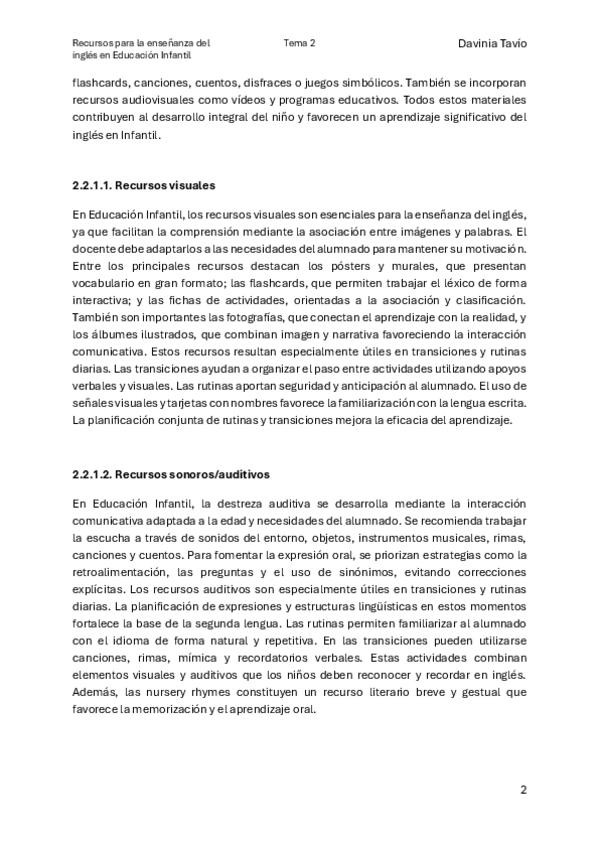 Recursos para la enseñanza del inglés en Educación Infantil

Tema 2

Davinia Tavío

flashcards, canciones, cuentos, disfraces o juegos simbólicos. También se incorporan recursos audiovisuales como vídeos y programas educativos. Todos estos materiales contribuyen al desarrollo integral del niño y favorecen un aprendizaje significativo del inglés en Infantil.

2.2.1.1. Recursos visuales

En Educación Infantil, los recursos visuales son esenciales para la enseñanza del inglés, ya que facilitan la comprensión mediante la asociación entre imágenes y palabras. El docente debe adaptarlos a las necesidades del alumnado para mantener su motivación. Entre los principales recursos destacan los pósters y murales, que presentan vocabulario en gran formato; las flashcards, que permiten trabajar el léxico de forma interactiva; y las fichas de actividades, orientadas a la asociación y clasificación. También son importantes las fotografías, que conectan el aprendizaje con la realidad, y los álbumes ilustrados, que combinan imagen y narrativa favoreciendo la interacción comunicativa. Estos recursos resultan especialmente útiles en transiciones y rutinas diarias. Las transiciones ayudan a organizar el paso entre actividades utilizando apoyos verbales y visuales. Las rutinas aportan seguridad y anticipación al alumnado. El uso de señales visuales y tarjetas con nombres favorece la familiarización con la lengua escrita. La planificación conjunta de rutinas y transiciones mejora la eficacia del aprendizaje.

2.2.1.2. Recursos sonoros/auditivos

En Educación Infantil, la destreza auditiva se desarrolla mediante la interacción comunicativa adaptada a la edad y necesidades del alumnado. Se recomienda trabajar la escucha a través de sonidos del entorno, objetos, instrumentos musicales, rimas, canciones y cuentos. Para fomentar la expresión oral, se priorizan estrategias como la retroalimentación, las preguntas y el uso de sinónimos, evitando correcciones explícitas. Los recursos auditivos son especialmente útiles en transiciones y rutinas diarias. La planificación de expresiones y estructuras lingüísticas en estos momentos fortalece la base de la segunda lengua. Las rutinas permiten familiarizar al alumnado con el idioma de forma natural y repetitiva. En las transiciones pueden utilizarse canciones, rimas, mímica y recordatorios verbales. Estas actividades combinan elementos visuales y auditivos que los niños deben reconocer y recordar en inglés. Además, las nursery rhymes constituyen un recurso literario breve y gestual que favorece la memorización y el aprendizaje oral.

2